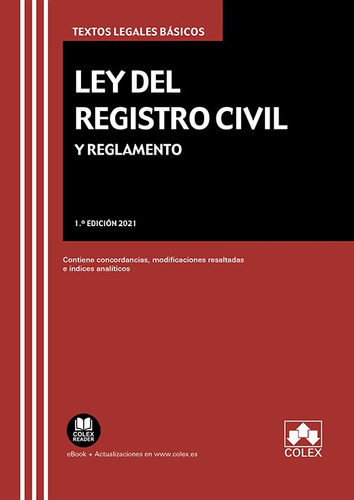 TEXTOS LEGALES BÁSICOS

LEY DEL REGISTRO CIVIL

Y REGLAMENTO

1.ª EDICIÓN 2021

Contiene concordancias, modificaciones resaltadas e índices analíticos

COLEX READER

eBook + Actualizaciones en www.colex.es

COLEX